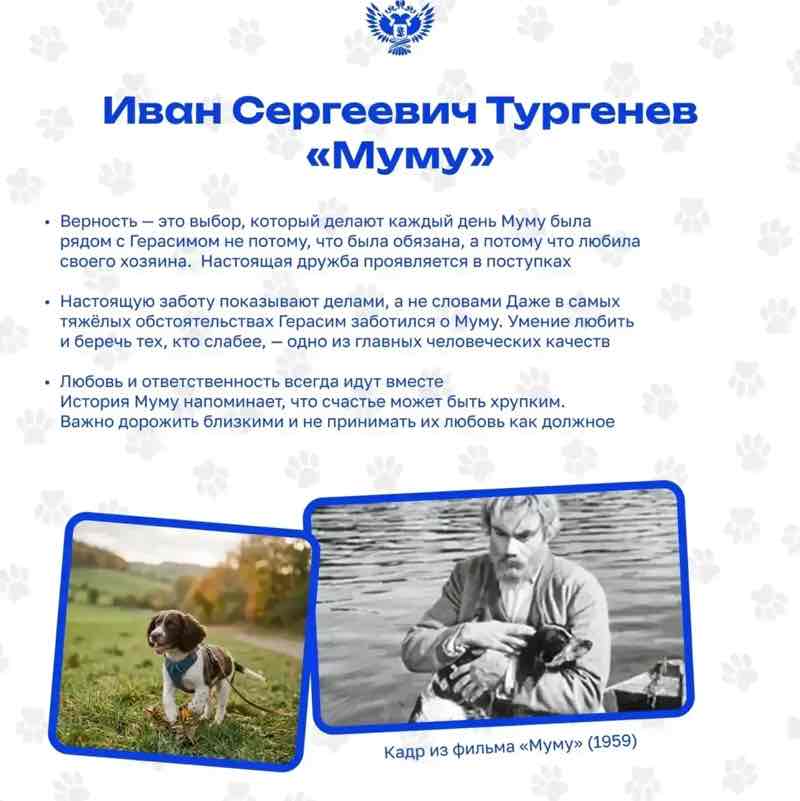 Иван Сергеевич Тургенев
«Муму»

• Верность — это выбор, который делают каждый день Муму была рядом с Герасимом не потому, что была обязана, а потому что любила своего хозяина.  Настоящая дружба проявляется в поступках

• Настоящую заботу показывают делами, а не словами Даже в самых тяжёлых обстоятельствах Герасим заботился о Муму. Умение любить и беречь тех, кто слабее, — одно из главных человеческих качеств

• Любовь и ответственность всегда идут вместе
История Муму напоминает, что счастье может быть хрупким.
Важно дорожить близкими и не принимать их любовь как должное

Кадр из фильма «Муму» (1959)